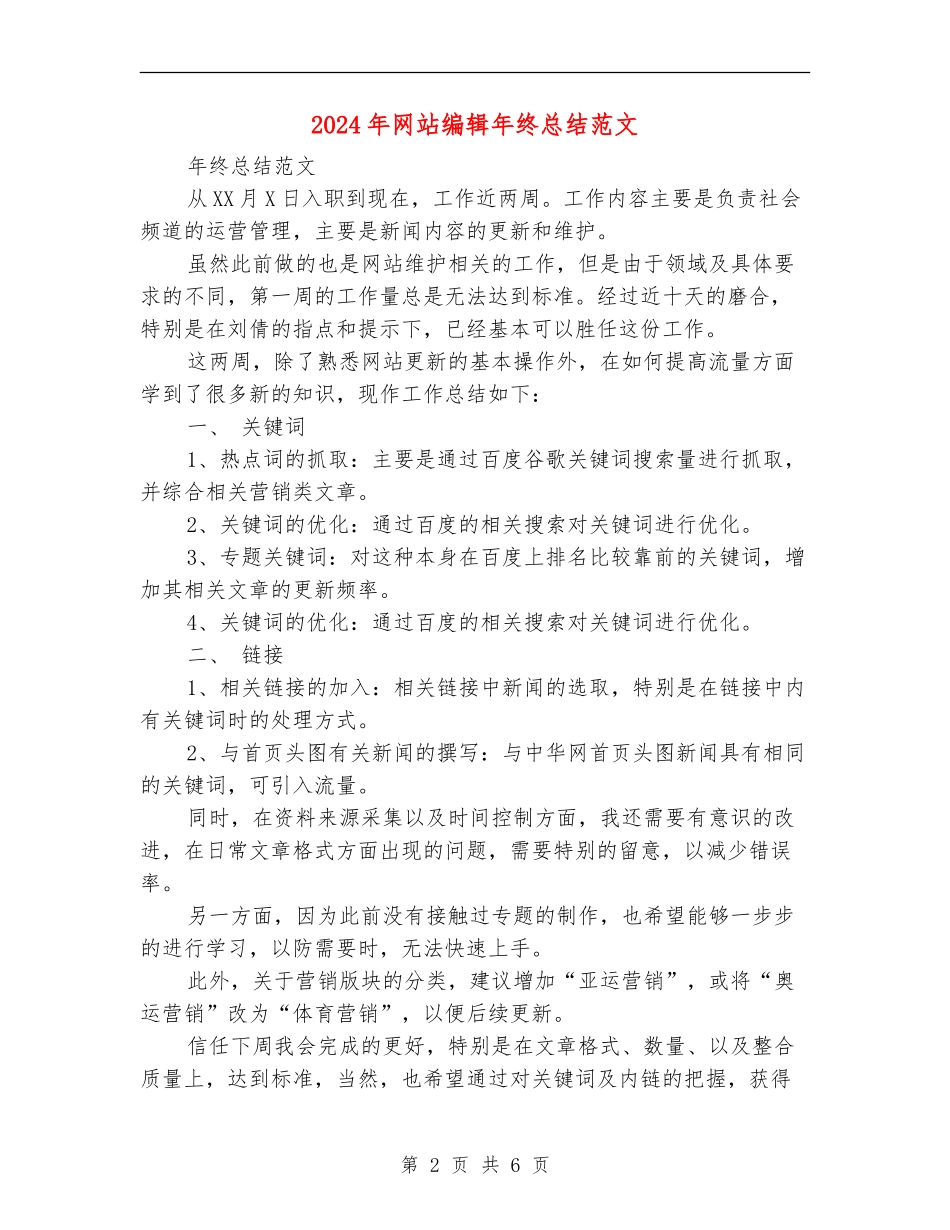 2024年网站编辑年终总结范文

年终总结范文

从XX月X日入职到现在，工作近两周。工作内容主要是负责社会频道的运营管理，主要是新闻内容的更新和维护。

虽然此前做的也是网站维护相关的工作，但是由于领域及具体要求的不同，第一周的工作量总是无法达到标准。经过近十天的磨合，特别是在刘倩的指点和提示下，已经基本可以胜任这份工作。

这两周，除了熟悉网站更新的基本操作外，在如何提高流量方面学到了很多新的知识，现作工作总结如下：

一、 关键词

1、热点词的抓取：主要是通过百度谷歌关键词搜索量进行抓取，并综合相关营销类文章。

2、关键词的优化：通过百度的相关搜索对关键词进行优化。

3、专题关键词：对这种本身在百度上排名比较靠前的关键词，增加其相关文章的更新频率。

4、关键词的优化：通过百度的相关搜索对关键词进行优化。

二、 链接

1、相关链接的加入：相关链接中新闻的选取，特别是在链接中内有关键词时的处理方式。

2、与首页头图有关新闻的撰写：与中华网首页头图新闻具有相同的关键词，可引入流量。

同时，在资料来源采集以及时间控制方面，我还需要有意识的改进，在日常文章格式方面出现的问题，需要特别的留意，以减少错误率。

另一方面，因为此前没有接触过专题的制作，也希望能够一步步的进行学习，以防需要时，无法快速上手。

此外，关于营销版块的分类，建议增加“亚运营销”，或将“奥运营销”改为“体育营销”，以便后续更新。

信任下周我会完成的更好，特别是在文章格式、数量、以及整合质量上，达到标准，当然，也希望通过对关键词及内链的把握，获得

第 2 页 共 6 页